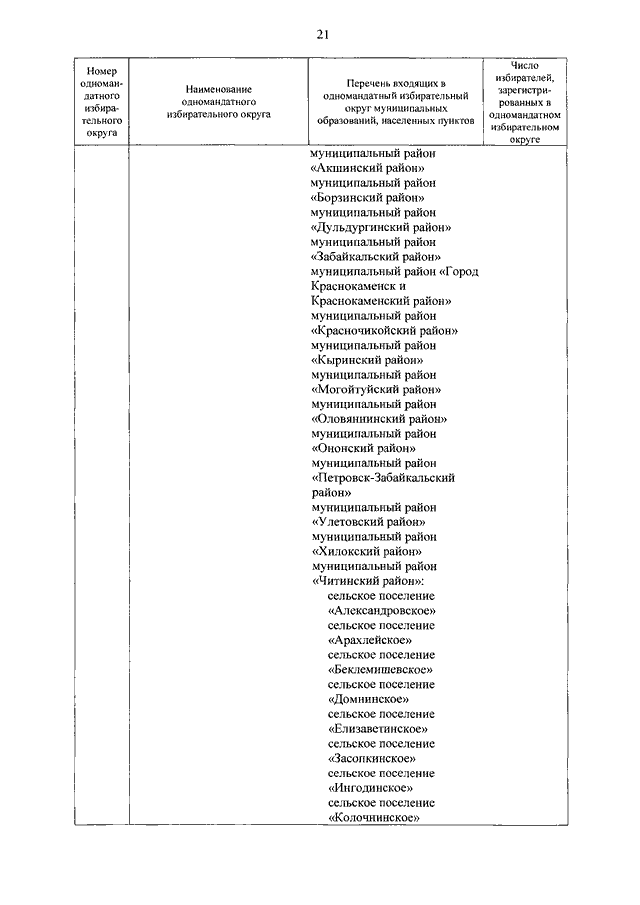 21

| Номер одномандатного избирательного округа | Наименование одномандатного избирательного округа | Перечень входящих в одномандатный избирательный округ муниципальных образований, населенных пунктов | Число избирателей, зарегистрированных в одномандатном избирательном округе |
|---|---|---|---|
| | | муниципальный район «Акшинский район» муниципальный район «Борзинский район» муниципальный район «Дульдургинский район» муниципальный район «Забайкальский район» муниципальный район «Город Краснокаменск и Краснокаменский район» муниципальный район «Красночикойский район» муниципальный район «Кыринский район» муниципальный район «Могойтуйский район» муниципальный район «Оловяннинский район» муниципальный район «Ононский район» муниципальный район «Петровск-Забайкальский район» муниципальный район «Улетовский район» муниципальный район «Хилокский район» муниципальный район «Читинский район»: сельское поселение «Александровское» сельское поселение «Арахлейское» сельское поселение «Беклемишевское» сельское поселение «Домнинское» сельское поселение «Елизаветинское» сельское поселение «Засопкинское» сельское поселение «Ингодинское» сельское поселение «Колочнинское» | |